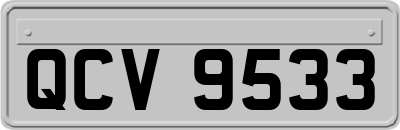 QCV 9533